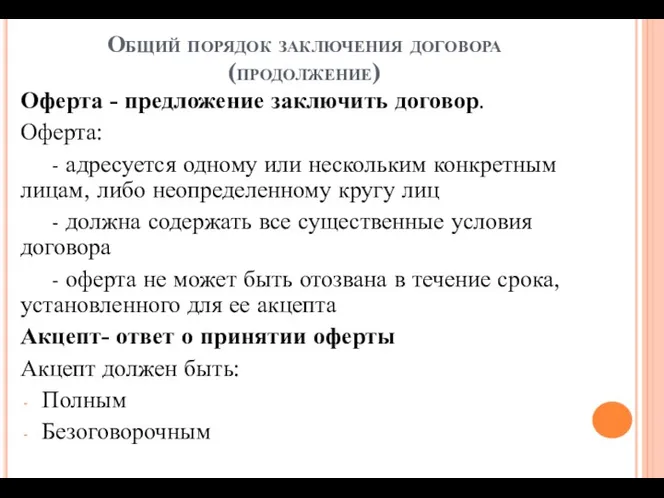 Общий порядок заключения договора (продолжение)

Оферта - предложение заключить договор.

Оферта:

- адресуется одному или нескольким конкретным лицам, либо неопределенному кругу лиц

- должна содержать все существенные условия договора

- оферта не может быть отозвана в течение срока, установленного для ее акцепта

Акцепт- ответ о принятии оферты

Акцепт должен быть:

- Полным
- Безоговорочным